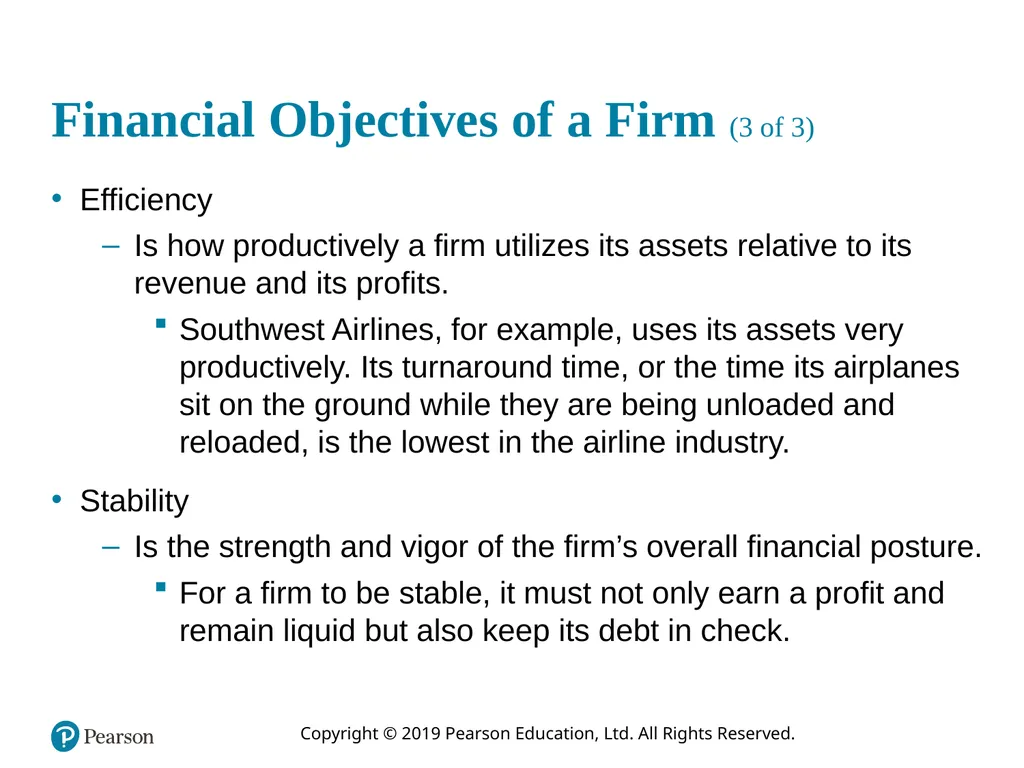 Financial Objectives of a Firm (3 of 3)

• Efficiency
– Is how productively a firm utilizes its assets relative to its revenue and its profits.
▪ Southwest Airlines, for example, uses its assets very productively. Its turnaround time, or the time its airplanes sit on the ground while they are being unloaded and reloaded, is the lowest in the airline industry.

• Stability
– Is the strength and vigor of the firm’s overall financial posture.
▪ For a firm to be stable, it must not only earn a profit and remain liquid but also keep its debt in check.

Pearson

Copyright © 2019 Pearson Education, Ltd. All Rights Reserved.